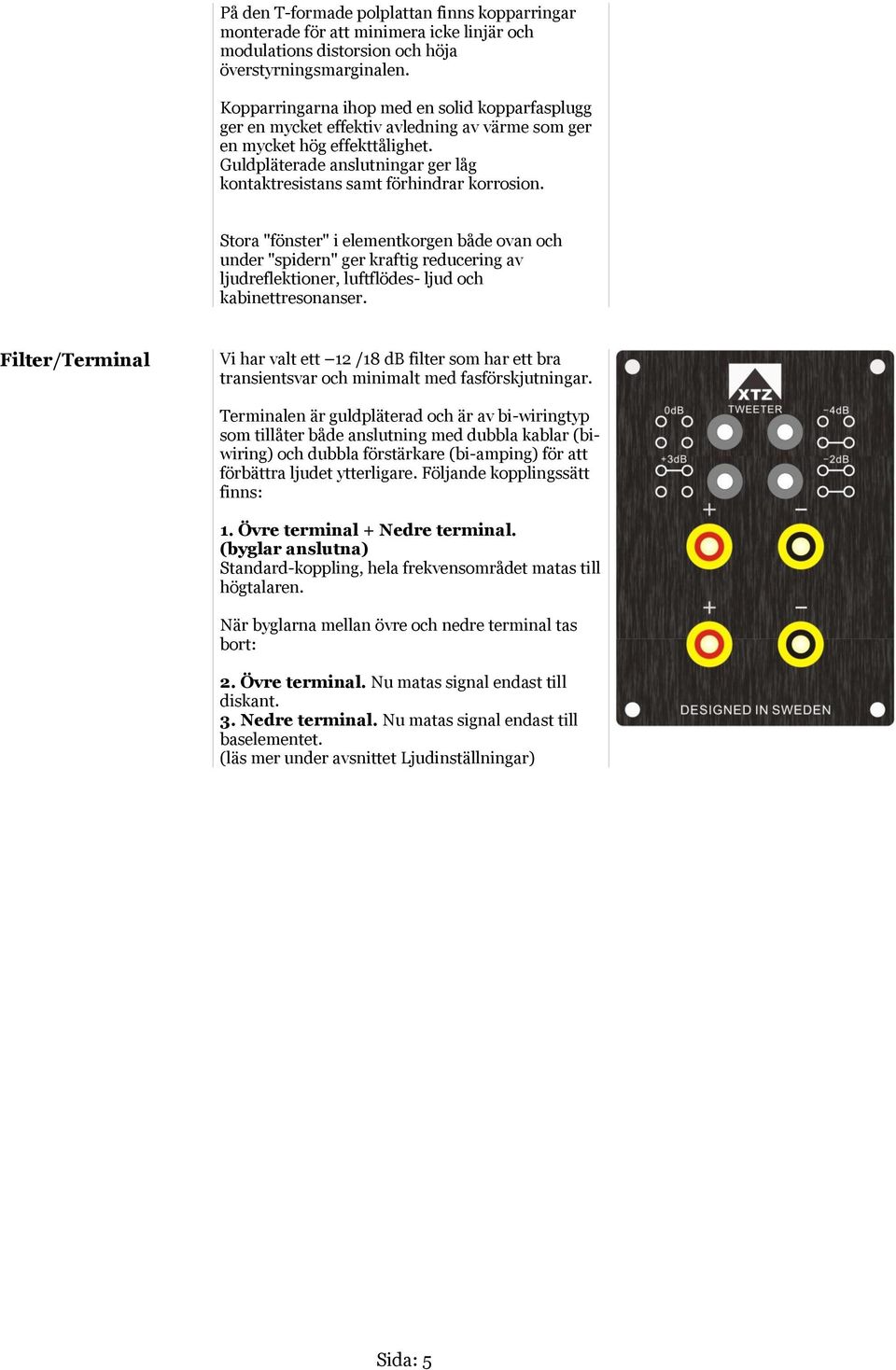 På den T-formade polplattan finns kopparringar monterade för att minimera icke linjär och modulations distorsion och höja överstyrningsmarginalen.

Kopparringarna ihop med en solid kopparfasplugg ger en mycket effektiv avledning av värme som ger en mycket hög effekttålighet. Guldpläterade anslutningar ger låg kontaktresistans samt förhindrar korrosion.

Stora "fönster" i elementkorgen både ovan och under "spidern" ger kraftig reducering av ljudreflektioner, luftflödes- ljud och kabinettresonanser.

Filter/Terminal

Vi har valt ett –12 /18 dB filter som har ett bra transientsvar och minimalt med fasförskjutningar.

Terminalen är guldpläterad och är av bi-wiringtyp som tillåter både anslutning med dubbla kablar (bi-wiring) och dubbla förstärkare (bi-amping) för att förbättra ljudet ytterligare. Följande kopplingssätt finns:

1. Övre terminal + Nedre terminal. (byglar anslutna)
Standard-koppling, hela frekvensområdet matas till högtalaren.

När byglarna mellan övre och nedre terminal tas bort:

2. Övre terminal. Nu matas signal endast till diskant.
3. Nedre terminal. Nu matas signal endast till baselementet.
(läs mer under avsnittet Ljudinställningar)

XTZ
TWEETER
0dB
-4dB
+3dB
-2dB
+
−
+
−
DESIGNED IN SWEDEN

Sida: 5